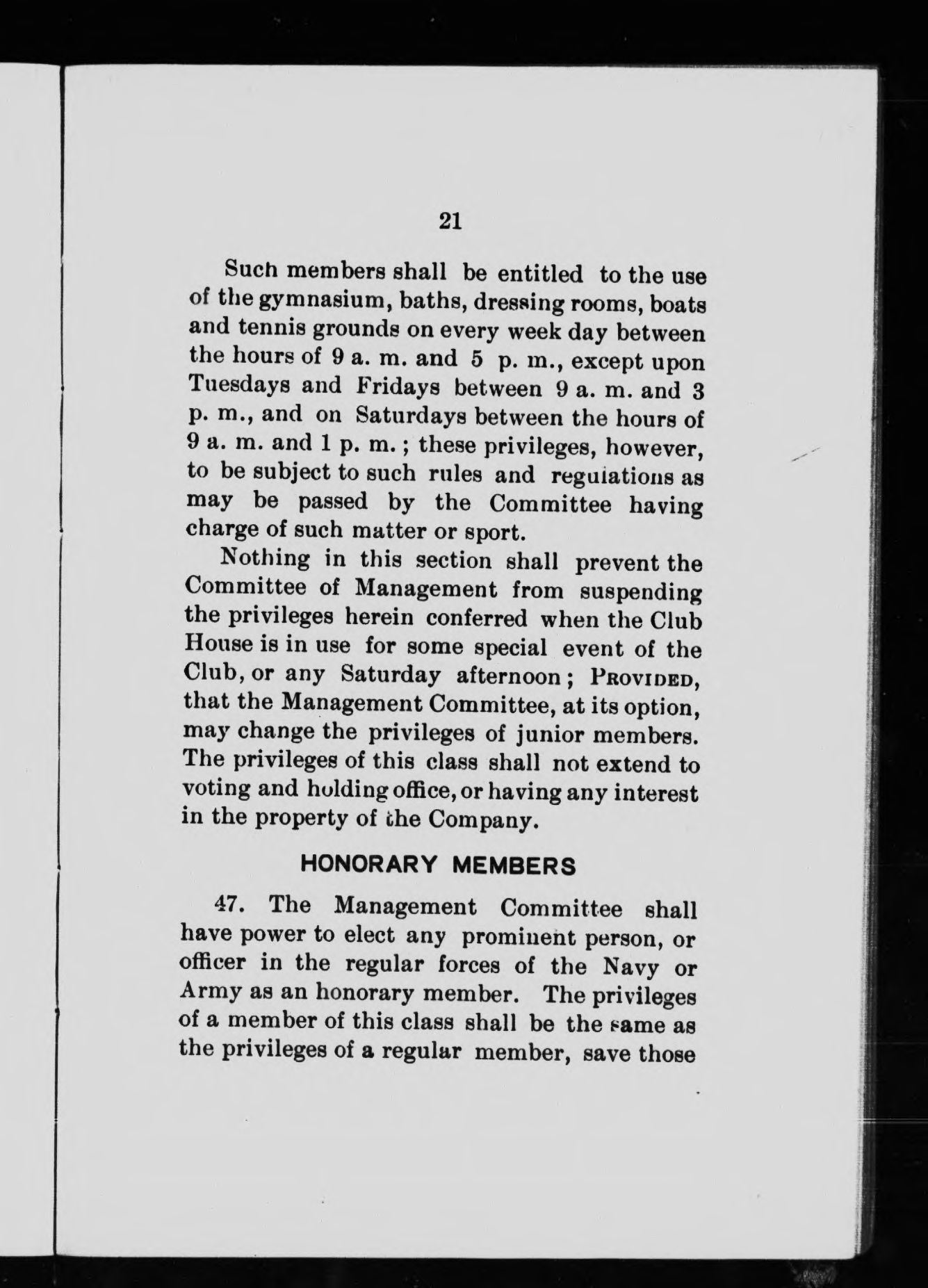 21

Such members shall be entitled to the use of the gymnasium, baths, dressing rooms, boats and tennis grounds on every week day between the hours of 9 a. m. and 5 p. m., except upon Tuesdays and Fridays between 9 a. m. and 3 p. m., and on Saturdays between the hours of 9 a. m. and 1 p. m.; these privileges, however, to be subject to such rules and regulations as may be passed by the Committee having charge of such matter or sport.

Nothing in this section shall prevent the Committee of Management from suspending the privileges herein conferred when the Club House is in use for some special event of the Club, or any Saturday afternoon; PROVIDED, that the Management Committee, at its option, may change the privileges of junior members. The privileges of this class shall not extend to voting and holding office, or having any interest in the property of the Company.

HONORARY MEMBERS

47. The Management Committee shall have power to elect any prominent person, or officer in the regular forces of the Navy or Army as an honorary member. The privileges of a member of this class shall be the same as the privileges of a regular member, save those